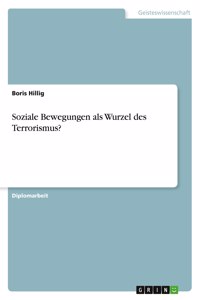 Geisteswissenschaft

Boris Hillig

Soziale Bewegungen als Wurzel des Terrorismus?

Diplomarbeit

GRIN